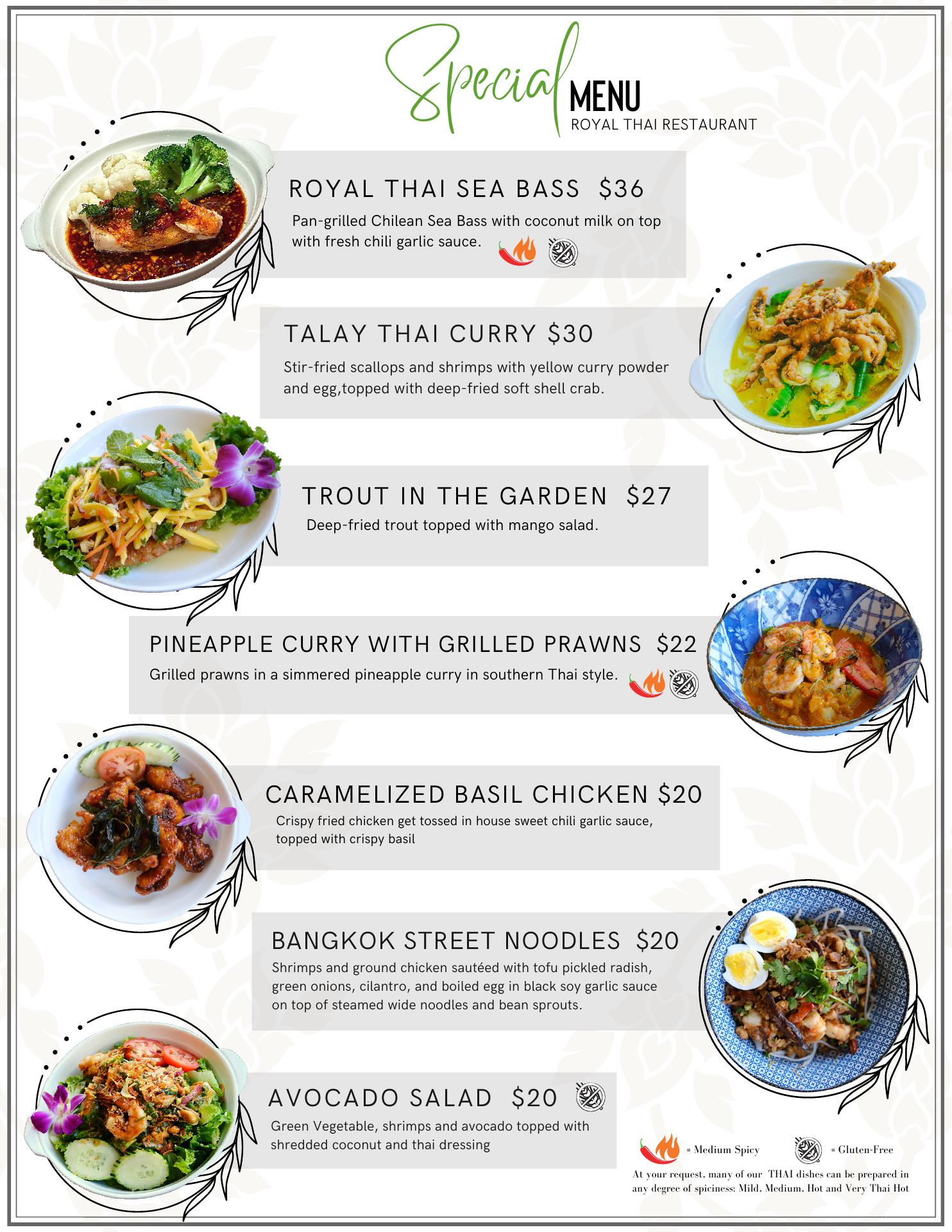 Special MENU
ROYAL THAI RESTAURANT

ROYAL THAI SEA BASS $36

Pan-grilled Chilean Sea Bass with coconut milk on top with fresh chili garlic sauce.

TALAY THAI CURRY $30

Stir-fried scallops and shrimps with yellow curry powder and egg,topped with deep-fried soft shell crab.

TROUT IN THE GARDEN $27

Deep-fried trout topped with mango salad.

PINEAPPLE CURRY WITH GRILLED PRAWNS $22

Grilled prawns in a simmered pineapple curry in southern Thai style.

CARAMELIZED BASIL CHICKEN $20

Crispy fried chicken get tossed in house sweet chili garlic sauce, topped with crispy basil

BANGKOK STREET NOODLES $20

Shrimps and ground chicken sautéed with tofu pickled radish, green onions, cilantro, and boiled egg in black soy garlic sauce on top of steamed wide noodles and bean sprouts.

AVOCADO SALAD $20

Green Vegetable, shrimps and avocado topped with shredded coconut and thai dressing

= Medium Spicy = Gluten-Free

At your request, many of our THAI dishes can be prepared in any degree of spiciness: Mild, Medium, Hot and Very Thai Hot